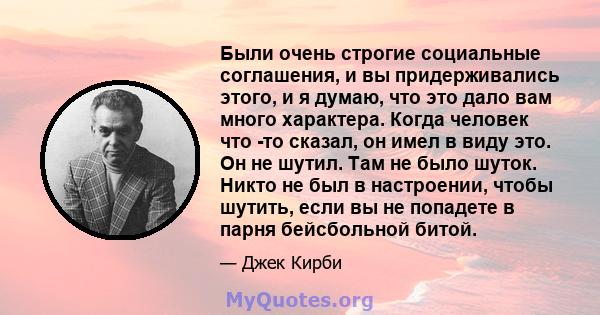 Были очень строгие социальные соглашения, и вы придерживались этого, и я думаю, что это дало вам много характера. Когда человек что -то сказал, он имел в виду это. Он не шутил. Там не было шуток. Никто не был в настроении, чтобы шутить, если вы не попадете в парня бейсбольной битой.

— Джек Кирби

MyQuotes.org